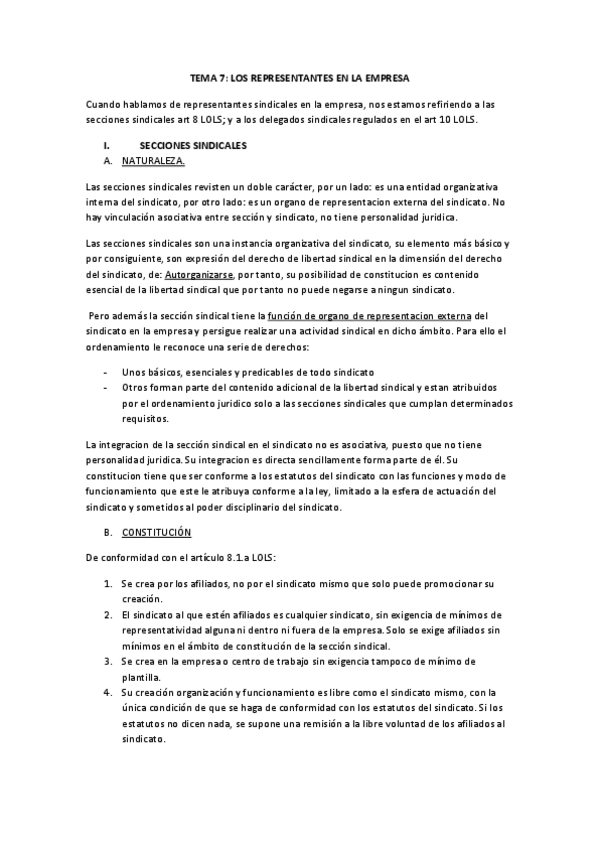 TEMA 7: LOS REPRESENTANTES EN LA EMPRESA

Cuando hablamos de representantes sindicales en la empresa, nos estamos refiriendo a las secciones sindicales art 8 LOLS; y a los delegados sindicales regulados en el art 10 LOLS.

I. SECCIONES SINDICALES
A. NATURALEZA.

Las secciones sindicales revisten un doble carácter, por un lado: es una entidad organizativa interna del sindicato, por otro lado: es un organo de representacion externa del sindicato. No hay vinculación asociativa entre sección y sindicato, no tiene personalidad juridica.

Las secciones sindicales son una instancia organizativa del sindicato, su elemento más básico y por consiguiente, son expresión del derecho de libertad sindical en la dimensión del derecho del sindicato, de: Autorganizarse, por tanto, su posibilidad de constitucion es contenido esencial de la libertad sindical que por tanto no puede negarse a ningun sindicato.

Pero además la sección sindical tiene la función de organo de representacion externa del sindicato en la empresa y persigue realizar una actividad sindical en dicho ámbito. Para ello el ordenamiento le reconoce una serie de derechos:

- Unos básicos, esenciales y predicables de todo sindicato
- Otros forman parte del contenido adicional de la libertad sindical y estan atribuidos por el ordenamiento juridico solo a las secciones sindicales que cumplan determinados requisitos.

La integracion de la sección sindical en el sindicato no es asociativa, puesto que no tiene personalidad juridica. Su integracion es directa sencillamente forma parte de él. Su constitucion tiene que ser conforme a los estatutos del sindicato con las funciones y modo de funcionamiento que este le atribuya conforme a la ley, limitado a la esfera de actuación del sindicato y sometidos al poder disciplinario del sindicato.

B. CONSTITUCIÓN

De conformidad con el artículo 8.1.a LOLS:

1. Se crea por los afiliados, no por el sindicato mismo que solo puede promocionar su creación.
2. El sindicato al que estén afiliados es cualquier sindicato, sin exigencia de mínimos de representatividad alguna ni dentro ni fuera de la empresa. Solo se exige afiliados sin mínimos en el ámbito de constitución de la sección sindical.
3. Se crea en la empresa o centro de trabajo sin exigencia tampoco de mínimo de plantilla.
4. Su creación organización y funcionamiento es libre como el sindicato mismo, con la única condición de que se haga de conformidad con los estatutos del sindicato. Si los estatutos no dicen nada, se supone una remisión a la libre voluntad de los afiliados al sindicato.